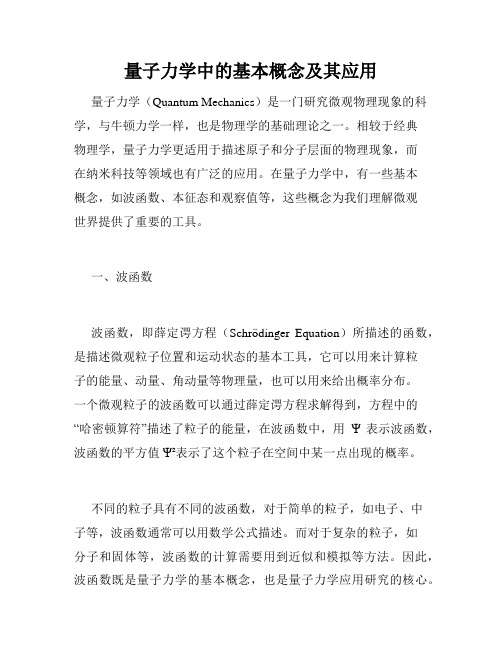 量子力学中的基本概念及其应用

量子力学（Quantum Mechanics）是一门研究微观物理现象的科学，与牛顿力学一样，也是物理学的基础理论之一。相较于经典物理学，量子力学更适用于描述原子和分子层面的物理现象，而在纳米科技等领域也有广泛的应用。在量子力学中，有一些基本概念，如波函数、本征态和观察值等，这些概念为我们理解微观世界提供了重要的工具。

一、波函数

波函数，即薛定谔方程（Schrödinger Equation）所描述的函数，是描述微观粒子位置和运动状态的基本工具，它可以用来计算粒子的能量、动量、角动量等物理量，也可以用来给出概率分布。一个微观粒子的波函数可以通过薛定谔方程求解得到，方程中的“哈密顿算符”描述了粒子的能量，在波函数中，用 $\Psi$ 表示波函数，波函数的平方值 $\Psi^2$表示了这个粒子在空间中某一点出现的概率。

不同的粒子具有不同的波函数，对于简单的粒子，如电子、中子等，波函数通常可以用数学公式描述。而对于复杂的粒子，如分子和固体等，波函数的计算需要用到近似和模拟等方法。因此，波函数既是量子力学的基本概念，也是量子力学应用研究的核心。